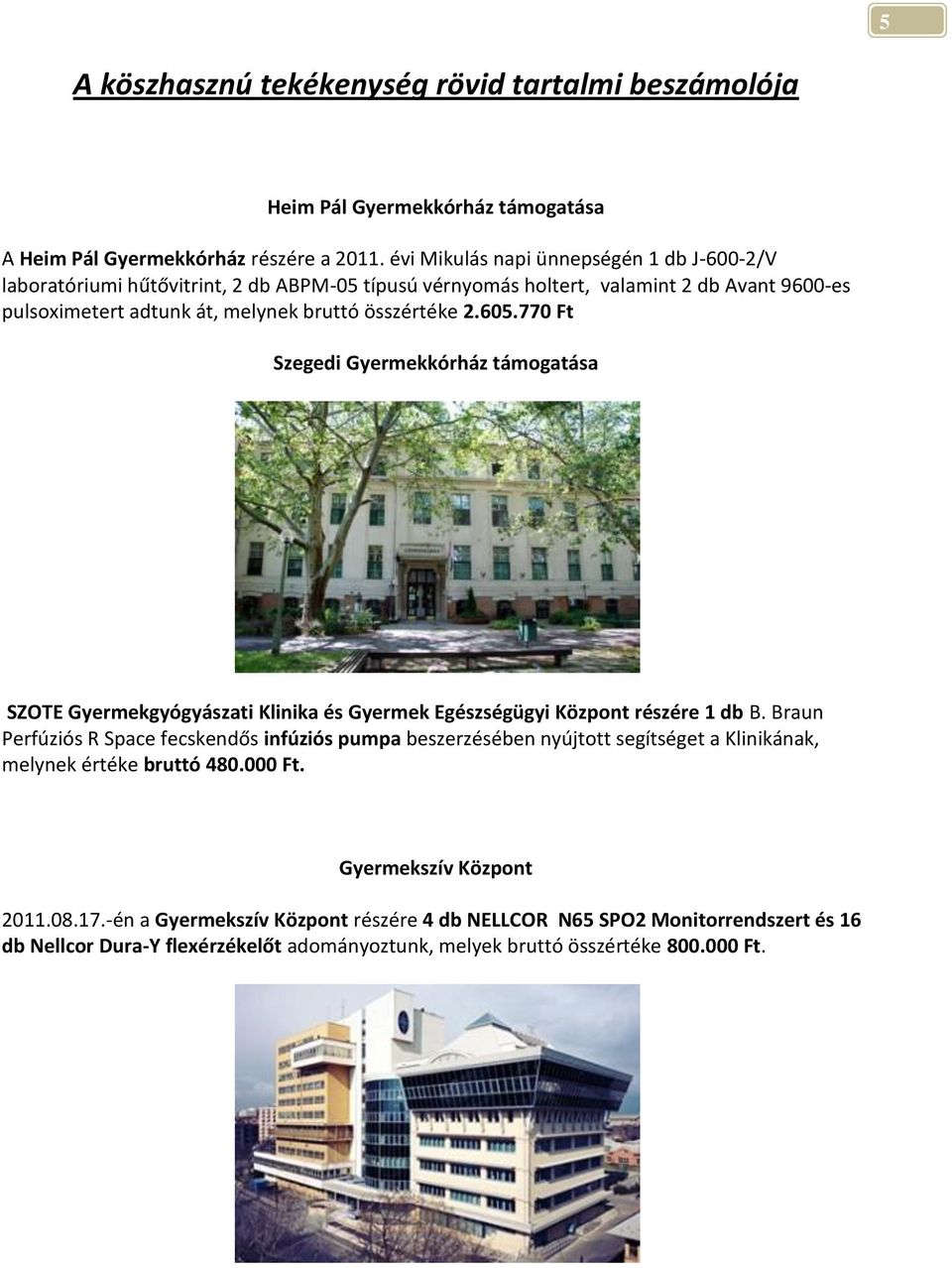 5

A köszhasznú tekékenység rövid tartalmi beszámolója

Heim Pál Gyermekkórház támogatása

A Heim Pál Gyermekkórház részére a 2011. évi Mikulás napi ünnepségén 1 db J-600-2/V laboratóriumi hűtővitrint, 2 db ABPM-05 típusú vérnyomás holtert, valamint 2 db Avant 9600-es pulsoximetert adtunk át, melynek bruttó összértéke 2.605.770 Ft

Szegedi Gyermekkórház támogatása

SZOTE Gyermekgyógyászati Klinika és Gyermek Egészségügyi Központ részére 1 db B. Braun Perfúziós R Space fecskendős infúziós pumpa beszerzésében nyújtott segítséget a Klinikának, melynek értéke bruttó 480.000 Ft.

Gyermekszív Központ

2011.08.17.-én a Gyermekszív Központ részére 4 db NELLCOR N65 SPO2 Monitorrendszert és 16 db Nellcor Dura-Y flexérzékelőt adományoztunk, melyek bruttó összértéke 800.000 Ft.